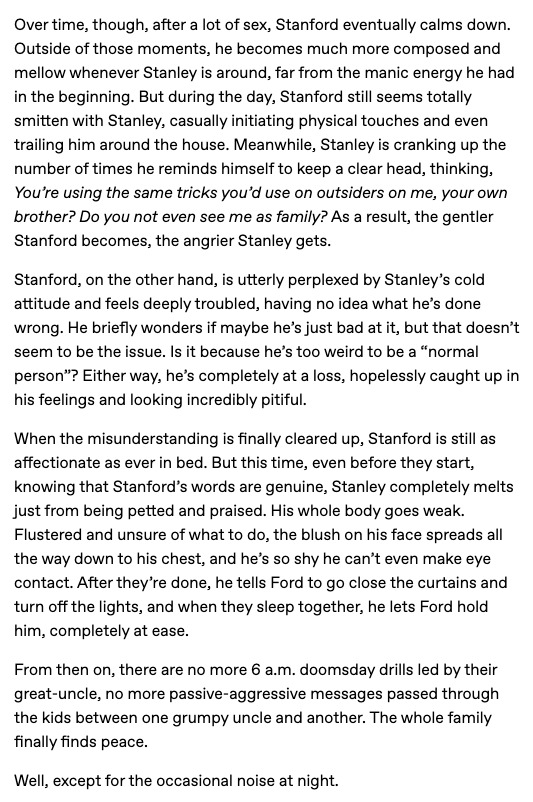 Over time, though, after a lot of sex, Stanford eventually calms down. Outside of those moments, he becomes much more composed and mellow whenever Stanley is around, far from the manic energy he had in the beginning. But during the day, Stanford still seems totally smitten with Stanley, casually initiating physical touches and even trailing him around the house. Meanwhile, Stanley is cranking up the number of times he reminds himself to keep a clear head, thinking, You're using the same tricks you'd use on outsiders on me, your own brother? Do you not even see me as family? As a result, the gentler Stanford becomes, the angrier Stanley gets.

Stanford, on the other hand, is utterly perplexed by Stanley's cold attitude and feels deeply troubled, having no idea what he's done wrong. He briefly wonders if maybe he's just bad at it, but that doesn't seem to be the issue. Is it because he's too weird to be a "normal person"? Either way, he's completely at a loss, hopelessly caught up in his feelings and looking incredibly pitiful.

When the misunderstanding is finally cleared up, Stanford is still as affectionate as ever in bed. But this time, even before they start, knowing that Stanford's words are genuine, Stanley completely melts just from being petted and praised. His whole body goes weak. Flustered and unsure of what to do, the blush on his face spreads all the way down to his chest, and he's so shy he can't even make eye contact. After they're done, he tells Ford to go close the curtains and turn off the lights, and when they sleep together, he lets Ford hold him, completely at ease.

From then on, there are no more 6 a.m. doomsday drills led by their great-uncle, no more passive-aggressive messages passed through the kids between one grumpy uncle and another. The whole family finally finds peace.

Well, except for the occasional noise at night.